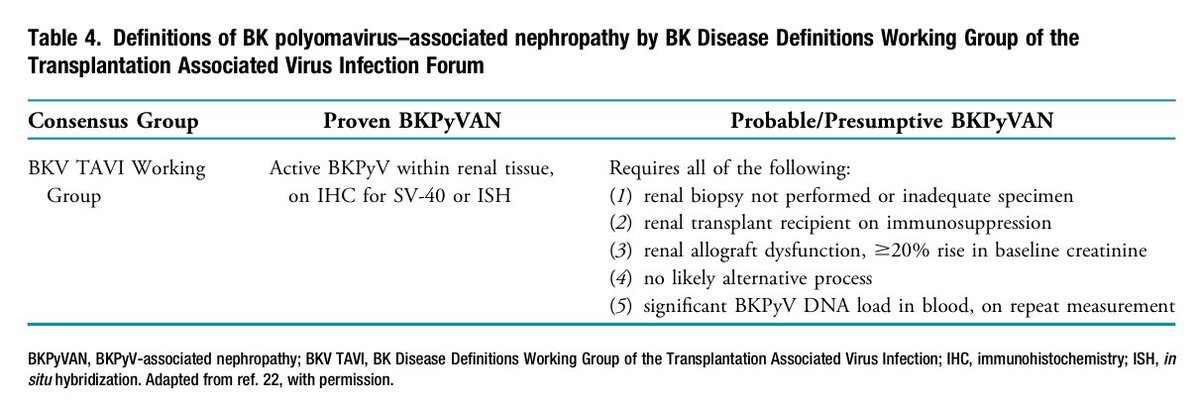 Table 4. Definitions of BK polyomavirus–associated nephropathy by BK Disease Definitions Working Group of the Transplantation Associated Virus Infection Forum

| Consensus Group | Proven BKPyVAN | Probable/Presumptive BKPyVAN |
|---|---|---|
| BKV TAVI Working Group | Active BKPyV within renal tissue, on IHC for SV-40 or ISH | Requires all of the following: (1) renal biopsy not performed or inadequate specimen (2) renal transplant recipient on immunosuppression (3) renal allograft dysfunction, ≥20% rise in baseline creatinine (4) no likely alternative process (5) significant BKPyV DNA load in blood, on repeat measurement |

BKPyVAN, BKPyV-associated nephropathy; BKV TAVI, BK Disease Definitions Working Group of the Transplantation Associated Virus Infection; IHC, immunohistochemistry; ISH, in situ hybridization. Adapted from ref. 22, with permission.